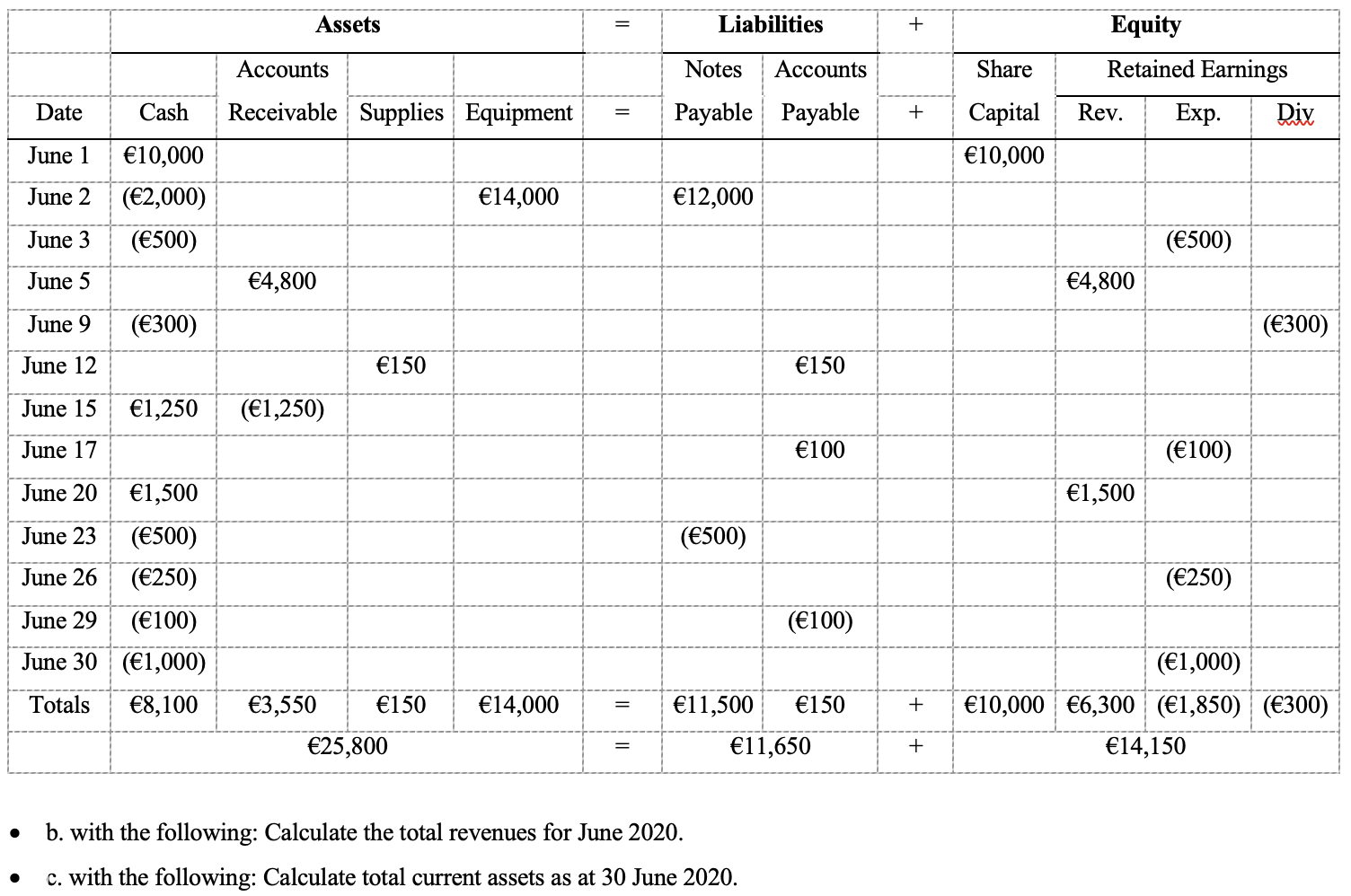 | | Assets | | | | = | Liabilities | | + | Equity | | | |
|---|---|---|---|---|---|---|---|---|---|---|---|---|
| | | Accounts | | | | Notes | Accounts | | Share | Retained Earnings | | |
| Date | Cash | Receivable | Supplies | Equipment | = | Payable | Payable | + | Capital | Rev. | Exp. | Div |
| June 1 | €10,000 | | | | | | | | €10,000 | | | |
| June 2 | (€2,000) | | | €14,000 | | €12,000 | | | | | | |
| June 3 | (€500) | | | | | | | | | | (€500) | |
| June 5 | | €4,800 | | | | | | | | €4,800 | | |
| June 9 | (€300) | | | | | | | | | | | (€300) |
| June 12 | | | €150 | | | | €150 | | | | | |
| June 15 | €1,250 | (€1,250) | | | | | | | | | | |
| June 17 | | | | | | | €100 | | | | (€100) | |
| June 20 | €1,500 | | | | | | | | | €1,500 | | |
| June 23 | (€500) | | | | | (€500) | | | | | | |
| June 26 | (€250) | | | | | | | | | | (€250) | |
| June 29 | (€100) | | | | | | (€100) | | | | | |
| June 30 | (€1,000) | | | | | | | | | | (€1,000) | |
| Totals | €8,100 | €3,550 | €150 | €14,000 | = | €11,500 | €150 | + | €10,000 | €6,300 | (€1,850) | (€300) |
| | €25,800 | | | | = | €11,650 | | + | €14,150 | | | |

• b. with the following: Calculate the total revenues for June 2020.

• c. with the following: Calculate total current assets as at 30 June 2020.